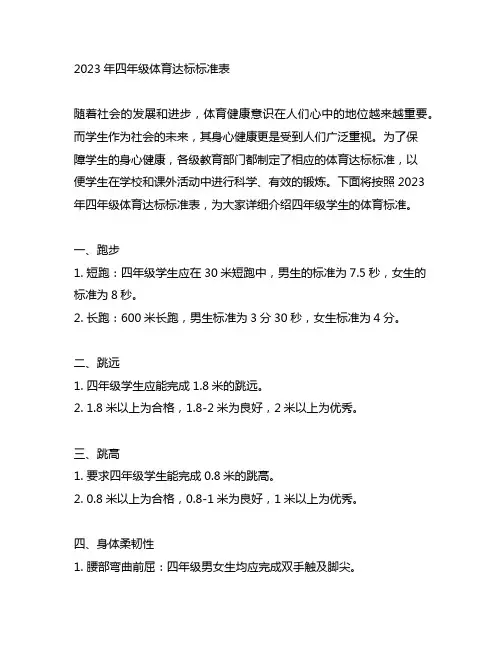 2023 年四年级体育达标标准表

随着社会的发展和进步，体育健康意识在人们心中的地位越来越重要。而学生作为社会的未来，其身心健康更是受到人们广泛重视。为了保障学生的身心健康，各级教育部门都制定了相应的体育达标标准，以便学生在学校和课外活动中进行科学、有效的锻炼。下面将按照 2023 年四年级体育达标标准表，为大家详细介绍四年级学生的体育标准。

一、跑步

1. 短跑：四年级学生应在 30 米短跑中，男生的标准为 7.5 秒，女生的标准为 8 秒。

2. 长跑：600 米长跑，男生标准为 3 分 30 秒，女生标准为 4 分。

二、跳远

1. 四年级学生应能完成 1.8 米的跳远。

2. 1.8 米以上为合格，1.8-2 米为良好，2 米以上为优秀。

三、跳高

1. 要求四年级学生能完成 0.8 米的跳高。

2. 0.8 米以上为合格，0.8-1 米为良好，1 米以上为优秀。

四、身体柔韧性

1. 腰部弯曲前屈：四年级男女生均应完成双手触及脚尖。